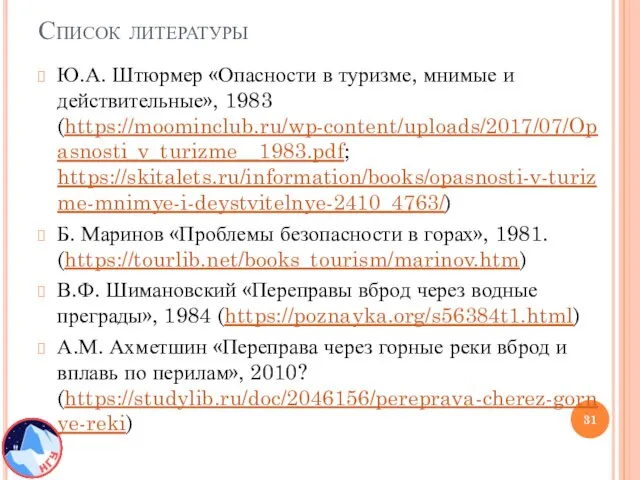 Список литературы

Ю.А. Штюрмер «Опасности в туризме, мнимые и действительные», 1983 (https://moominclub.ru/wp-content/uploads/2017/07/Opasnosti_v_turizme__1983.pdf; https://skitalets.ru/information/books/opasnosti-v-turizme-mnimye-i-deystvitelnye-2410_4763/)

Б. Маринов «Проблемы безопасности в горах», 1981. (https://tourlib.net/books_tourism/marinov.htm)

В.Ф. Шимановский «Переправы вброд через водные преграды», 1984 (https://poznayka.org/s56384t1.html)

А.М. Ахметшин «Переправа через горные реки вброд и вплавь по перилам», 2010? (https://studylib.ru/doc/2046156/pereprava-cherez-gornye-reki)

31

НГУ